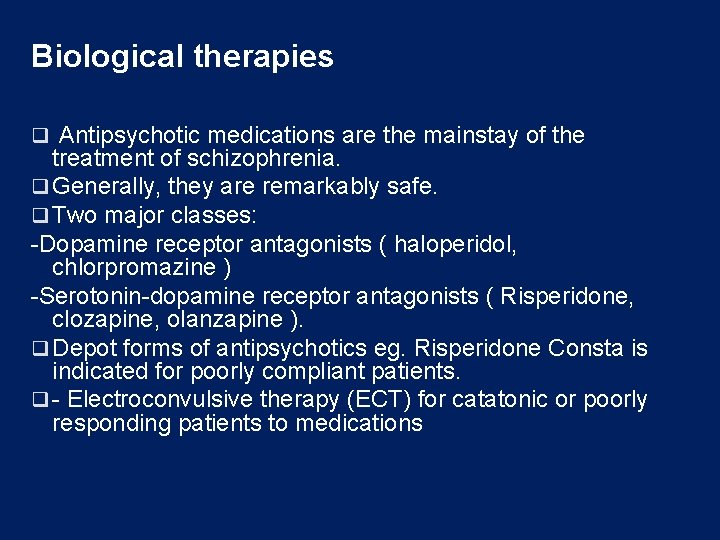 Biological therapies

❑ Antipsychotic medications are the mainstay of the treatment of schizophrenia.

❑ Generally, they are remarkably safe.

❑ Two major classes:

-Dopamine receptor antagonists ( haloperidol, chlorpromazine )

-Serotonin-dopamine receptor antagonists ( Risperidone, clozapine, olanzapine ).

❑ Depot forms of antipsychotics eg. Risperidone Consta is indicated for poorly compliant patients.

❑- Electroconvulsive therapy (ECT) for catatonic or poorly responding patients to medications